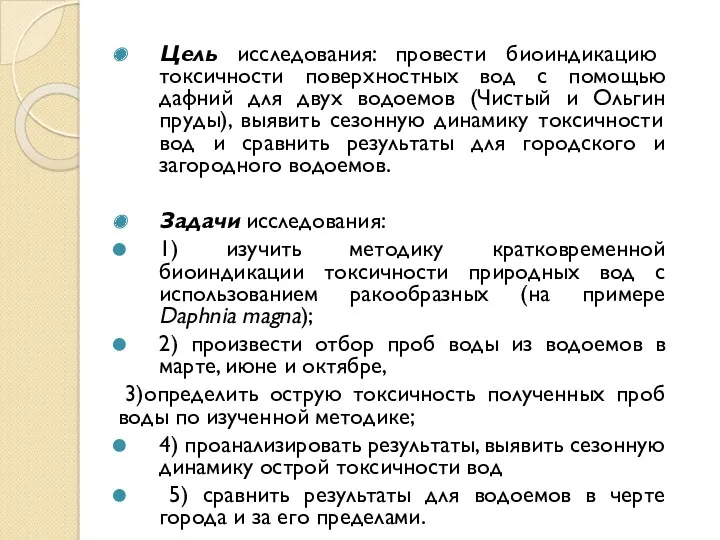 Цель исследования: провести биоиндикацию токсичности поверхностных вод с помощью дафний для двух водоемов (Чистый и Ольгин пруды), выявить сезонную динамику токсичности вод и сравнить результаты для городского и загородного водоемов.

Задачи исследования:

1) изучить методику кратковременной биоиндикации токсичности природных вод с использованием ракообразных (на примере Daphnia magna);

2) произвести отбор проб воды из водоемов в марте, июне и октябре,

3)определить острую токсичность полученных проб воды по изученной методике;

4) проанализировать результаты, выявить сезонную динамику острой токсичности вод

5) сравнить результаты для водоемов в черте города и за его пределами.